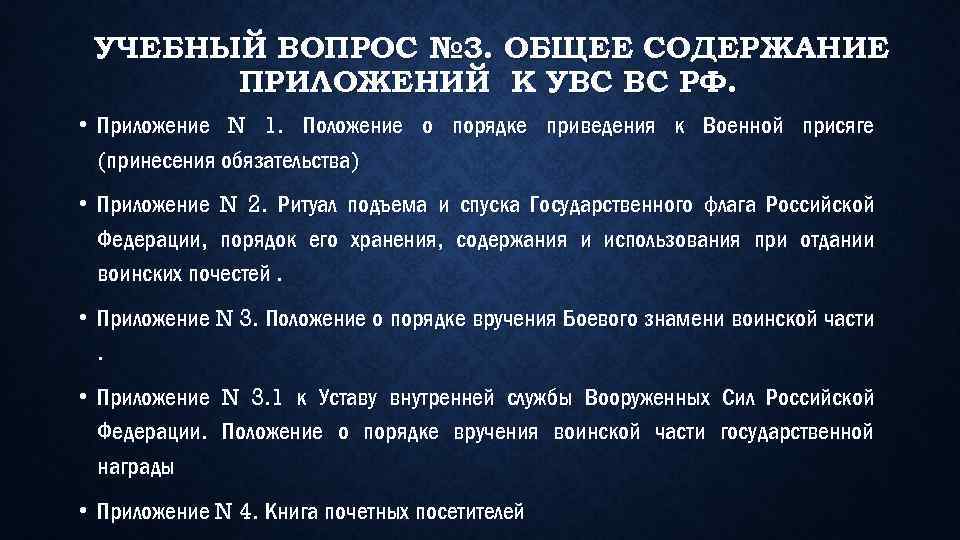 УЧЕБНЫЙ ВОПРОС №3. ОБЩЕЕ СОДЕРЖАНИЕ ПРИЛОЖЕНИЙ К УВС ВС РФ.

• Приложение N 1. Положение о порядке приведения к Военной присяге (принесения обязательства)

• Приложение N 2. Ритуал подъема и спуска Государственного флага Российской Федерации, порядок его хранения, содержания и использования при отдании воинских почестей .

• Приложение N 3. Положение о порядке вручения Боевого знамени воинской части .

• Приложение N 3.1 к Уставу внутренней службы Вооруженных Сил Российской Федерации. Положение о порядке вручения воинской части государственной награды

• Приложение N 4. Книга почетных посетителей